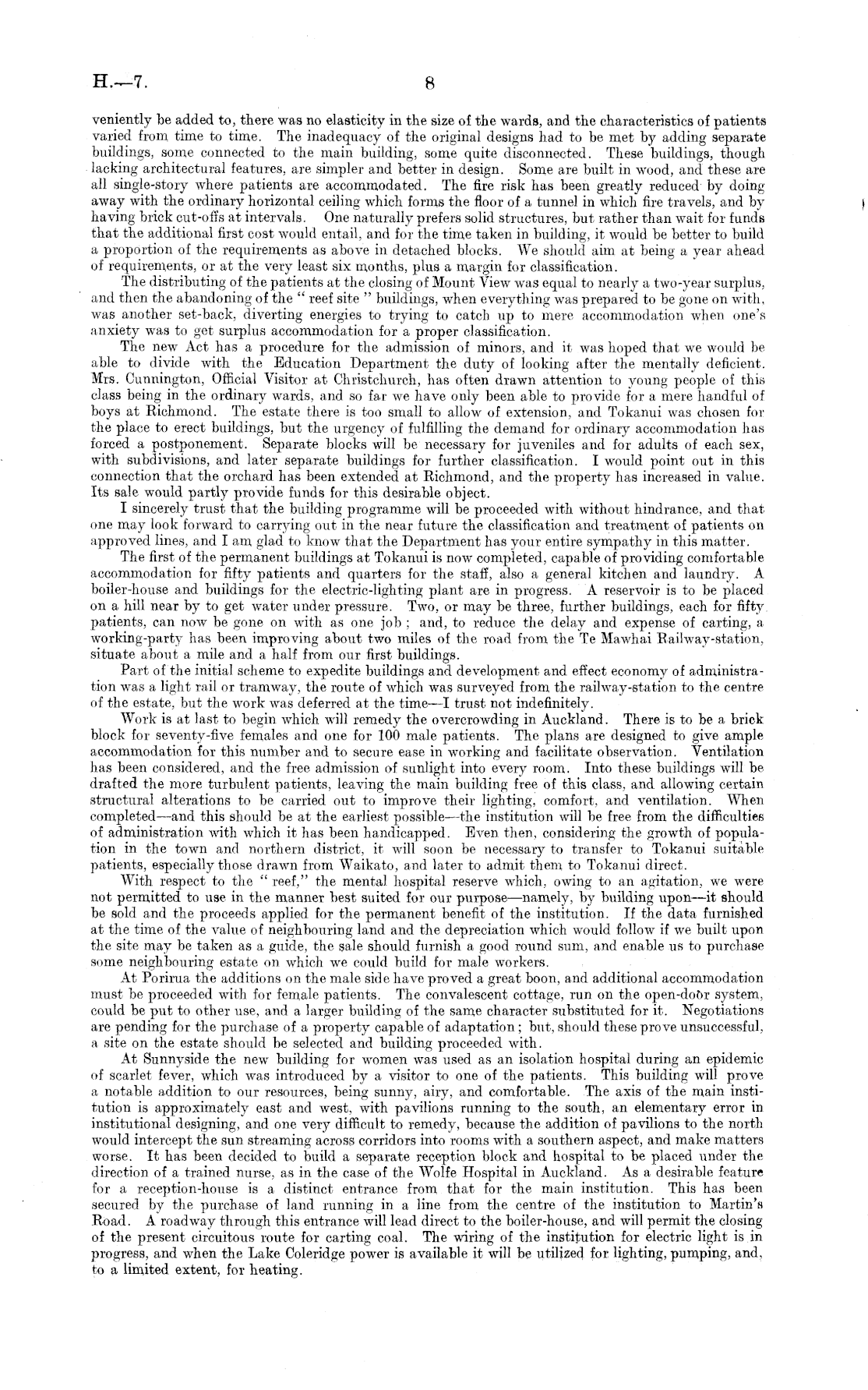 H.—7. 8

veniently be added to, there was no elasticity in the size of the wards, and the characteristics of patients varied from time to time. The inadequacy of the original designs had to be met by adding separate buildings, some connected to the main building, some quite disconnected. These buildings, though lacking architectural features, are simpler and better in design. Some are built in wood, and these are all single-story where patients are accommodated. The fire risk has been greatly reduced by doing away with the ordinary horizontal ceiling which forms the floor of a tunnel in which fire travels, and by having brick cut-offs at intervals. One naturally prefers solid structures, but rather than wait for funds that the additional first cost would entail, and for the time taken in building, it would be better to build a proportion of the requirements as above in detached blocks. We should aim at being a year ahead of requirements, or at the very least six months, plus a margin for classification.

The distributing of the patients at the closing of Mount View was equal to nearly a two-year surplus, and then the abandoning of the "reef site" buildings, when everything was prepared to be gone on with, was another set-back, diverting energies to trying to catch up to mere accommodation when one's anxiety was to get surplus accommodation for a proper classification.

The new Act has a procedure for the admission of minors, and it was hoped that we would be able to divide with the Education Department the duty of looking after the mentally deficient. Mrs. Cunnington, Official Visitor at Christchurch, has often drawn attention to young people of this class being in the ordinary wards, and so far we have only been able to provide for a mere handful of boys at Richmond. The estate there is too small to allow of extension, and Tokanui was chosen for the place to erect buildings, but the urgency of fulfilling the demand for ordinary accommodation has forced a postponement. Separate blocks will be necessary for juveniles and for adults of each sex, with subdivisions, and later separate buildings for further classification. I would point out in this connection that the orchard has been extended at Richmond, and the property has increased in value. Its sale would partly provide funds for this desirable object.

I sincerely trust that the building programme will be proceeded with without hindrance, and that one may look forward to carrying out in the near future the classification and treatment of patients on approved lines, and I am glad to know that the Department has your entire sympathy in this matter.

The first of the permanent buildings at Tokanui is now completed, capable of providing comfortable accommodation for fifty patients and quarters for the staff, also a general kitchen and laundry. A boiler-house and buildings for the electric-lighting plant are in progress. A reservoir is to be placed on a hill near by to get water under pressure. Two, or may be three, further buildings, each for fifty patients, can now be gone on with as one job; and, to reduce the delay and expense of carting, a working-party has been improving about two miles of the road from the Te Mawhai Railway-station, situate about a mile and a half from our first buildings.

Part of the initial scheme to expedite buildings and development and effect economy of administration was a light rail or tramway, the route of which was surveyed from the railway-station to the centre of the estate, but the work was deferred at the time—I trust not indefinitely.

Work is at last to begin which will remedy the overcrowding in Auckland. There is to be a brick block for seventy-five females and one for 100 male patients. The plans are designed to give ample accommodation for this number and to secure ease in working and facilitate observation. Ventilation has been considered, and the free admission of sunlight into every room. Into these buildings will be drafted the more turbulent patients, leaving the main building free of this class, and allowing certain structural alterations to be carried out to improve their lighting, comfort, and ventilation. When completed—and this should be at the earliest possible—the institution will be free from the difficulties of administration with which it has been handicapped. Even then, considering the growth of population in the town and northern district, it will soon be necessary to transfer to Tokanui suitable patients, especially those drawn from Waikato, and later to admit them to Tokanui direct.

With respect to the "reef," the mental hospital reserve which, owing to an agitation, we were not permitted to use in the manner best suited for our purpose—namely, by building upon—it should be sold and the proceeds applied for the permanent benefit of the institution. If the data furnished at the time of the value of neighbouring land and the depreciation which would follow if we built upon the site may be taken as a guide, the sale should furnish a good round sum, and enable us to purchase some neighbouring estate on which we could build for male workers.

At Porirua the additions on the male side have proved a great boon, and additional accommodation must be proceeded with for female patients. The convalescent cottage, run on the open-door system, could be put to other use, and a larger building of the same character substituted for it. Negotiations are pending for the purchase of a property capable of adaptation; but, should these prove unsuccessful, a site on the estate should be selected and building proceeded with.

At Sunnyside the new building for women was used as an isolation hospital during an epidemic of scarlet fever, which was introduced by a visitor to one of the patients. This building will prove a notable addition to our resources, being sunny, airy, and comfortable. The axis of the main institution is approximately east and west, with pavilions running to the south, an elementary error in institutional designing, and one very difficult to remedy, because the addition of pavilions to the north would intercept the sun streaming across corridors into rooms with a southern aspect, and make matters worse. It has been decided to build a separate reception block and hospital to be placed under the direction of a trained nurse, as in the case of the Wolfe Hospital in Auckland. As a desirable feature for a reception-house is a distinct entrance from that for the main institution. This has been secured by the purchase of land running in a line from the centre of the institution to Martin's Road. A roadway through this entrance will lead direct to the boiler-house, and will permit the closing of the present circuitous route for carting coal. The wiring of the institution for electric light is in progress, and when the Lake Coleridge power is available it will be utilized for lighting, pumping, and, to a limited extent, for heating.